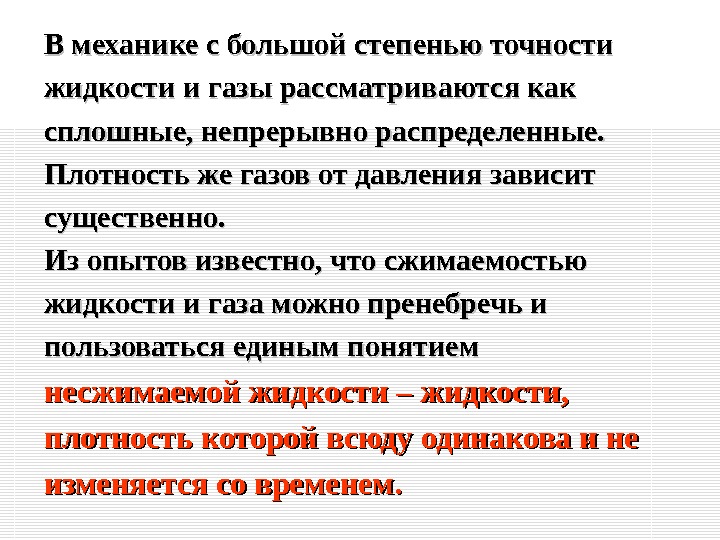 В механике с большой степенью точности жидкости и газы рассматриваются как сплошные, непрерывно распределенные. Плотность же газов от давления зависит существенно.
Из опытов известно, что сжимаемостью жидкости и газа можно пренебречь и пользоваться единым понятием несжимаемой жидкости – жидкости, плотность которой всюду одинакова и не изменяется со временем.